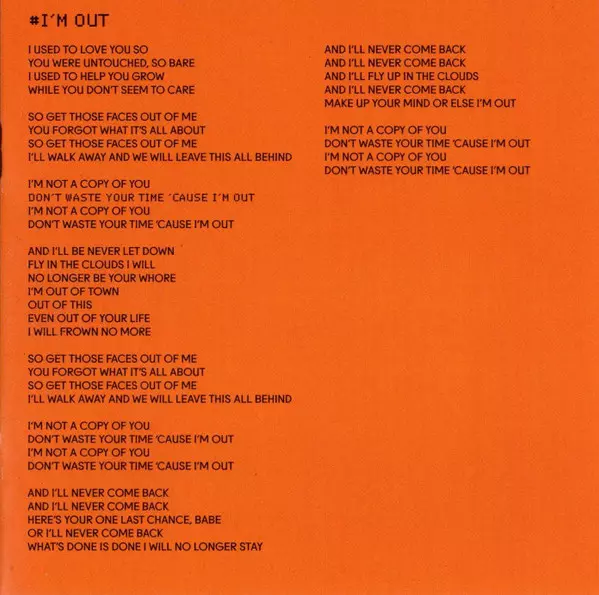 #I'M OUT

I USED TO LOVE YOU SO
YOU WERE UNTOUCHED, SO BARE
I USED TO HELP YOU GROW
WHILE YOU DON'T SEEM TO CARE

SO GET THOSE FACES OUT OF ME
YOU FORGOT WHAT IT'S ALL ABOUT
SO GET THOSE FACES OUT OF ME
I'LL WALK AWAY AND WE WILL LEAVE THIS ALL BEHIND

I'M NOT A COPY OF YOU
DON'T WASTE YOUR TIME 'CAUSE I'M OUT
I'M NOT A COPY OF YOU
DON'T WASTE YOUR TIME 'CAUSE I'M OUT

AND I'LL BE NEVER LET DOWN
FLY IN THE CLOUDS I WILL
NO LONGER BE YOUR WHORE
I'M OUT OF TOWN
OUT OF THIS
EVEN OUT OF YOUR LIFE
I WILL FROWN NO MORE

SO GET THOSE FACES OUT OF ME
YOU FORGOT WHAT IT'S ALL ABOUT
SO GET THOSE FACES OUT OF ME
I'LL WALK AWAY AND WE WILL LEAVE THIS ALL BEHIND

I'M NOT A COPY OF YOU
DON'T WASTE YOUR TIME 'CAUSE I'M OUT
I'M NOT A COPY OF YOU
DON'T WASTE YOUR TIME 'CAUSE I'M OUT

AND I'LL NEVER COME BACK
AND I'LL NEVER COME BACK
HERE'S YOUR ONE LAST CHANCE, BABE
OR I'LL NEVER COME BACK
WHAT'S DONE IS DONE I WILL NO LONGER STAY

AND I'LL NEVER COME BACK
AND I'LL NEVER COME BACK
AND I'LL FLY UP IN THE CLOUDS
AND I'LL NEVER COME BACK
MAKE UP YOUR MIND OR ELSE I'M OUT

I'M NOT A COPY OF YOU
DON'T WASTE YOUR TIME 'CAUSE I'M OUT
I'M NOT A COPY OF YOU
DON'T WASTE YOUR TIME 'CAUSE I'M OUT